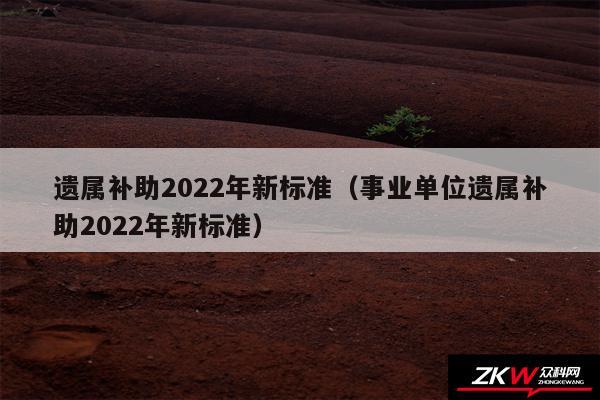 遗属补助2022年新标准（事业单位遗属补助2022年新标准）

ZKW 众科网
ZHONGKEWANG